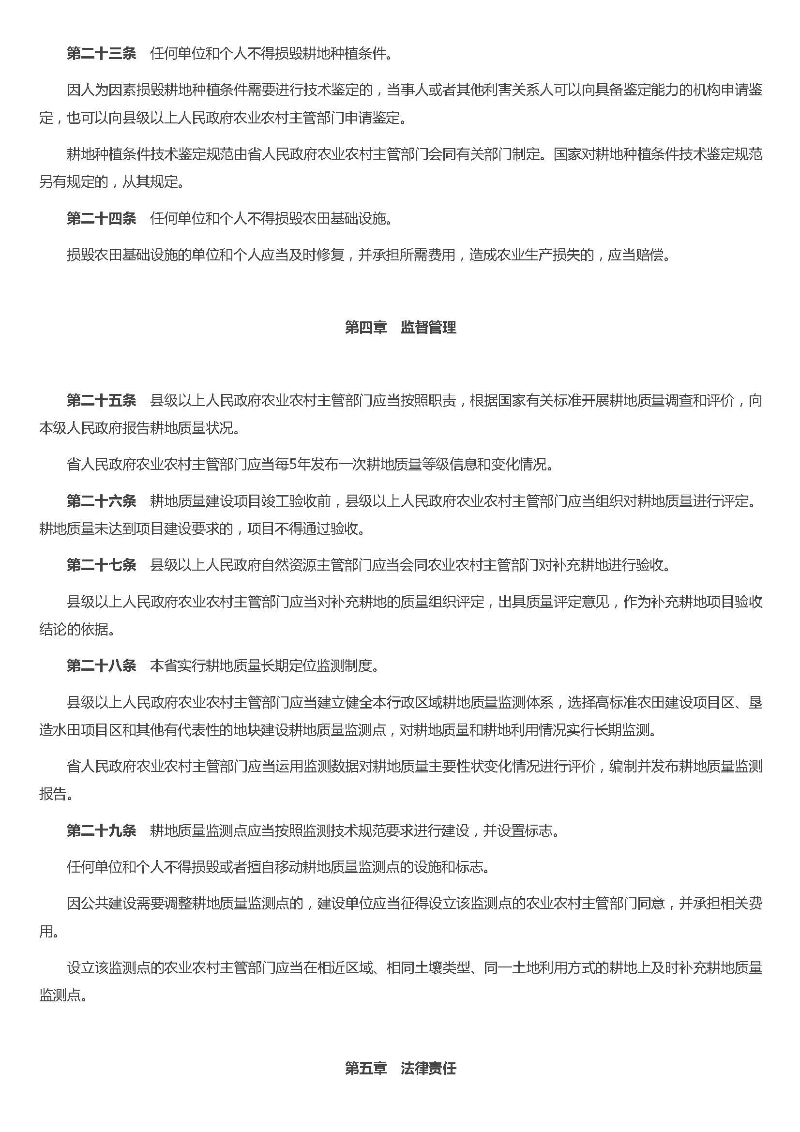 第二十三条　任何单位和个人不得损毁耕地种植条件。

因人为因素损毁耕地种植条件需要进行技术鉴定的，当事人或者其他利害关系人可以向具备鉴定能力的机构申请鉴定，也可以向县级以上人民政府农业农村主管部门申请鉴定。

耕地种植条件技术鉴定规范由省人民政府农业农村主管部门会同有关部门制定。国家对耕地种植条件技术鉴定规范另有规定的，从其规定。

第二十四条　任何单位和个人不得损毁农田基础设施。

损毁农田基础设施的单位和个人应当及时修复，并承担所需费用，造成农业生产损失的，应当赔偿。

第四章　监督管理

第二十五条　县级以上人民政府农业农村主管部门应当按照职责，根据国家有关标准开展耕地质量调查和评价，向本级人民政府报告耕地质量状况。

省人民政府农业农村主管部门应当每5年发布一次耕地质量等级信息和变化情况。

第二十六条　耕地质量建设项目竣工验收前，县级以上人民政府农业农村主管部门应当组织对耕地质量进行评定。耕地质量未达到项目建设要求的，项目不得通过验收。

第二十七条　县级以上人民政府自然资源主管部门应当会同农业农村主管部门对补充耕地进行验收。

县级以上人民政府农业农村主管部门应当对补充耕地的质量组织评定，出具质量评定意见，作为补充耕地项目验收结论的依据。

第二十八条　本省实行耕地质量长期定位监测制度。

县级以上人民政府农业农村主管部门应当建立健全本行政区域耕地质量监测体系，选择高标准农田建设项目区、垦造水田项目区和其他有代表性的地块建设耕地质量监测点，对耕地质量和耕地利用情况实行长期监测。

省人民政府农业农村主管部门应当运用监测数据对耕地质量主要性状变化情况进行评价，编制并发布耕地质量监测报告。

第二十九条　耕地质量监测点应当按照监测技术规范要求进行建设，并设置标志。

任何单位和个人不得损毁或者擅自移动耕地质量监测点的设施和标志。

因公共建设需要调整耕地质量监测点的，建设单位应当征得设立该监测点的农业农村主管部门同意，并承担相关费用。

设立该监测点的农业农村主管部门应当在相近区域、相同土壤类型、同一土地利用方式的耕地上及时补充耕地质量监测点。

第五章　法律责任